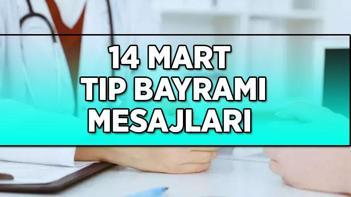 14 MART
TIP BAYRAMI
MESAJLARI